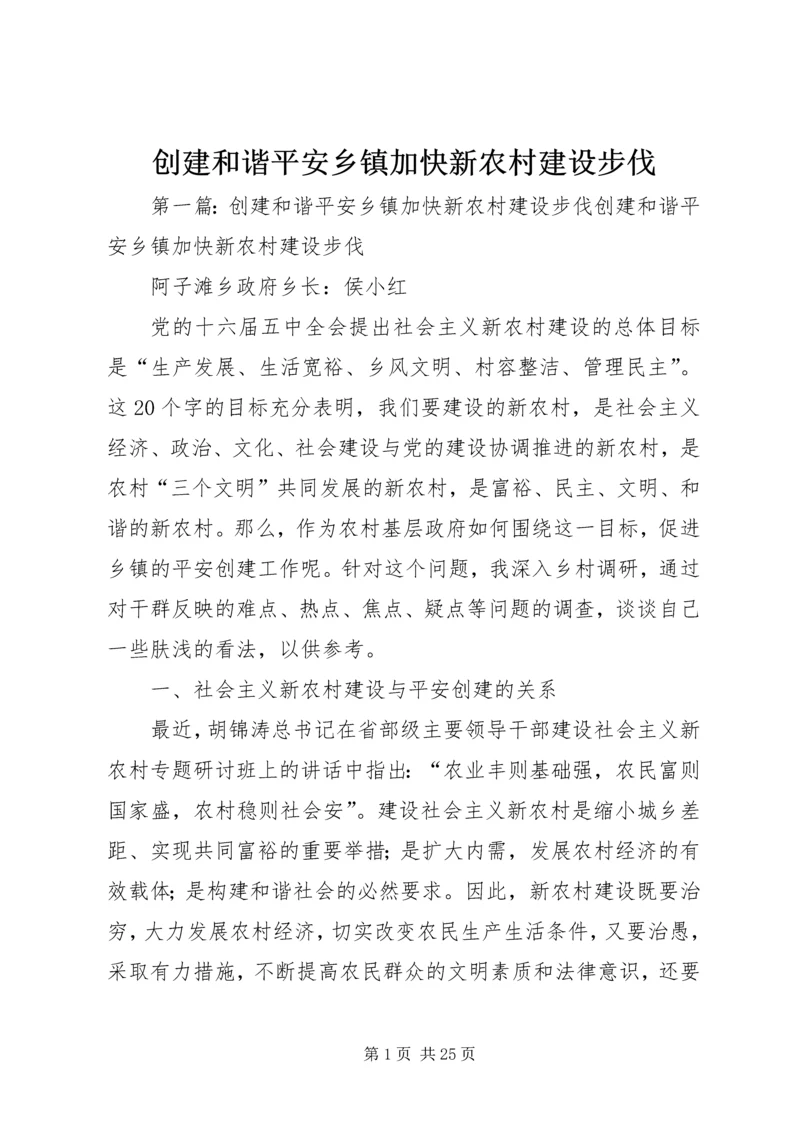 创建和谐平安乡镇加快新农村建设步伐

第一篇：创建和谐平安乡镇加快新农村建设步伐创建和谐平安乡镇加快新农村建设步伐

阿子滩乡政府乡长：侯小红

党的十六届五中全会提出社会主义新农村建设的总体目标是“生产发展、生活宽裕、乡风文明、村容整洁、管理民主”。这20个字的目标充分表明，我们要建设的新农村，是社会主义经济、政治、文化、社会建设与党的建设协调推进的新农村，是农村“三个文明”共同发展的新农村，是富裕、民主、文明、和谐的新农村。那么，作为农村基层政府如何围绕这一目标，促进乡镇的平安创建工作呢。针对这个问题，我深入乡村调研，通过对干群反映的难点、热点、焦点、疑点等问题的调查，谈谈自己一些肤浅的看法，以供参考。

一、社会主义新农村建设与平安创建的关系

最近，胡锦涛总书记在省部级主要领导干部建设社会主义新农村专题研讨班上的讲话中指出：“农业丰则基础强，农民富则国家盛，农村稳则社会安”。建设社会主义新农村是缩小城乡差距、实现共同富裕的重要举措；是扩大内需，发展农村经济的有效载体；是构建和谐社会的必然要求。因此，新农村建设既要治穷，大力发展农村经济，切实改变农民生产生活条件，又要治愚，采取有力措施，不断提高农民群众的文明素质和法律意识，还要

第1页 共25页